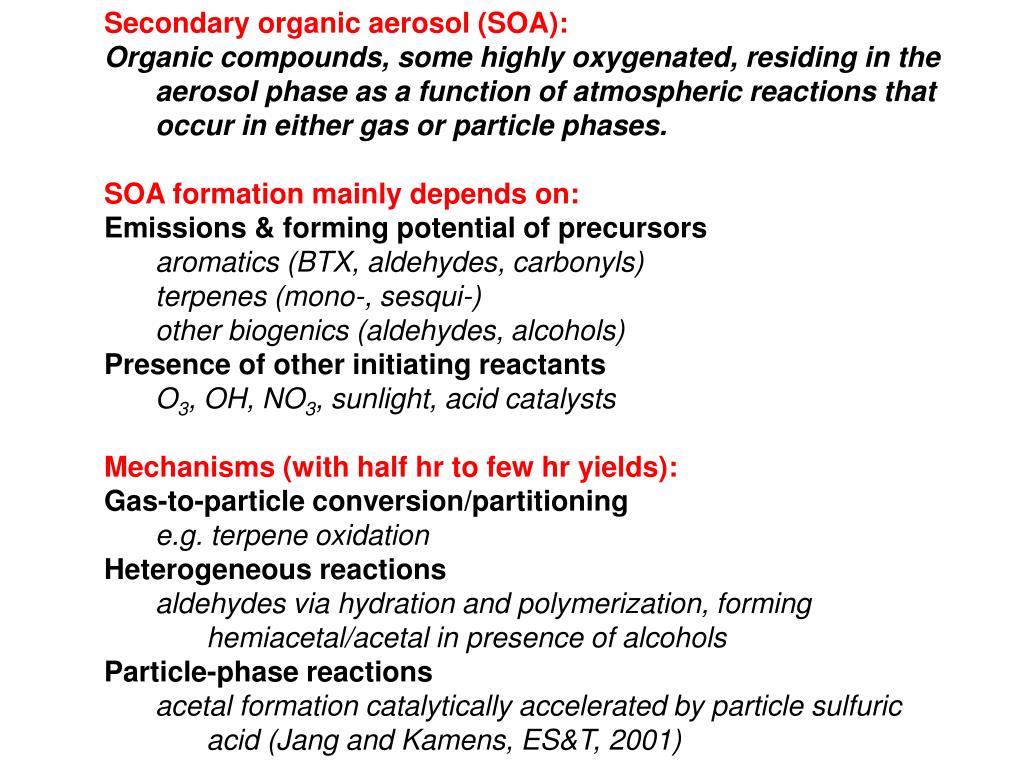 Secondary organic aerosol (SOA):
Organic compounds, some highly oxygenated, residing in the aerosol phase as a function of atmospheric reactions that occur in either gas or particle phases.

SOA formation mainly depends on:
Emissions & forming potential of precursors
aromatics (BTX, aldehydes, carbonyls)
terpenes (mono-, sesqui-)
other biogenics (aldehydes, alcohols)
Presence of other initiating reactants
$O_3$, OH, $NO_3$, sunlight, acid catalysts

Mechanisms (with half hr to few hr yields):
Gas-to-particle conversion/partitioning
e.g. terpene oxidation
Heterogeneous reactions
aldehydes via hydration and polymerization, forming hemiacetal/acetal in presence of alcohols
Particle-phase reactions
acetal formation catalytically accelerated by particle sulfuric acid (Jang and Kamens, ES&T, 2001)